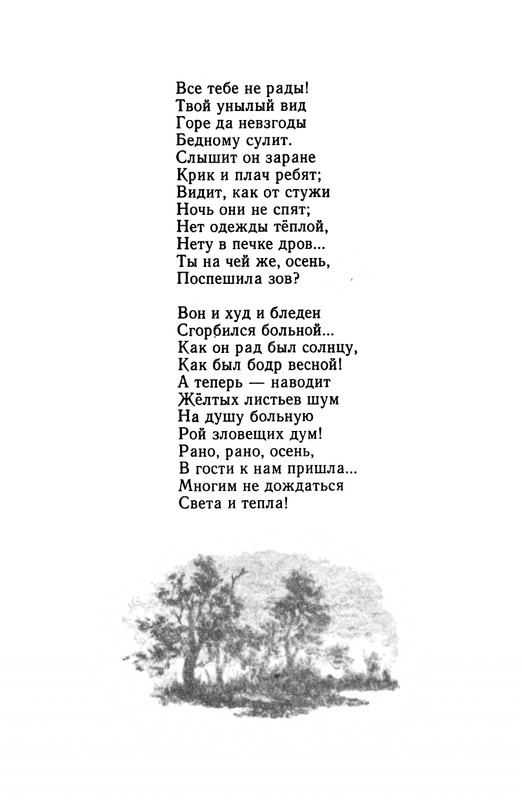 Все тебе не рады!
Твой унылый вид
Горе да невзгоды
Бедному сулит.
Слышит он заране
Крик и плач ребят;
Видит, как от стужи
Ночь они не спят;
Нет одежды тёплой,
Нету в печке дров...
Ты на чей же, осень,
Поспешила зов?

Вон и худ и бледен
Сгорбился больной...
Как он рад был солнцу,
Как был бодр весной!
А теперь — наводит
Жёлтых листьев шум
На душу больную
Рой зловещих дум!
Рано, рано, осень,
В гости к нам пришла...
Многим не дождаться
Света и тепла!